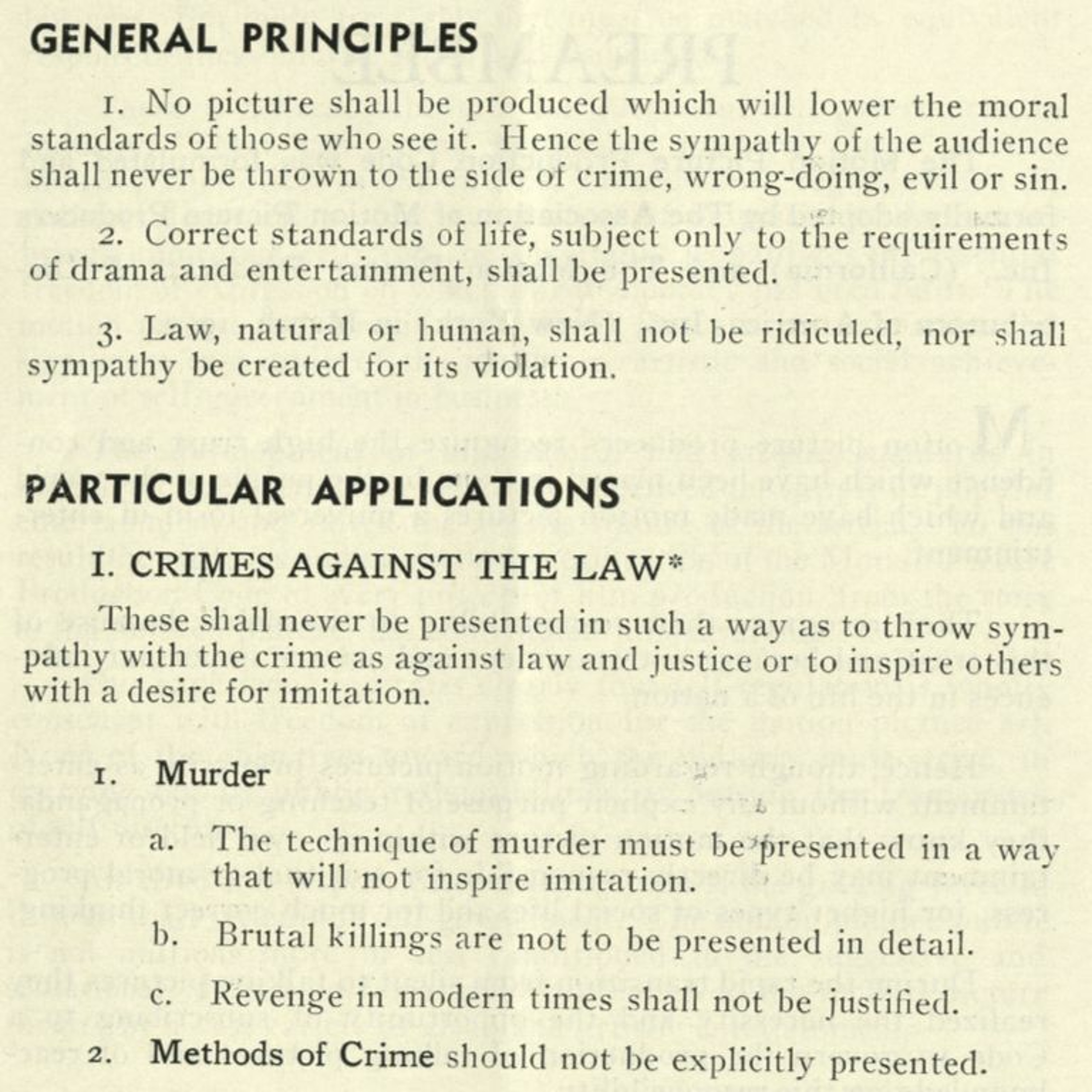 GENERAL PRINCIPLES

1. No picture shall be produced which will lower the moral standards of those who see it. Hence the sympathy of the audience shall never be thrown to the side of crime, wrong-doing, evil or sin.

2. Correct standards of life, subject only to the requirements of drama and entertainment, shall be presented.

3. Law, natural or human, shall not be ridiculed, nor shall sympathy be created for its violation.

PARTICULAR APPLICATIONS

I. CRIMES AGAINST THE LAW*

These shall never be presented in such a way as to throw sympathy with the crime as against law and justice or to inspire others with a desire for imitation.

1. Murder

a. The technique of murder must be presented in a way that will not inspire imitation.

b. Brutal killings are not to be presented in detail.

c. Revenge in modern times shall not be justified.

2. Methods of Crime should not be explicitly presented.